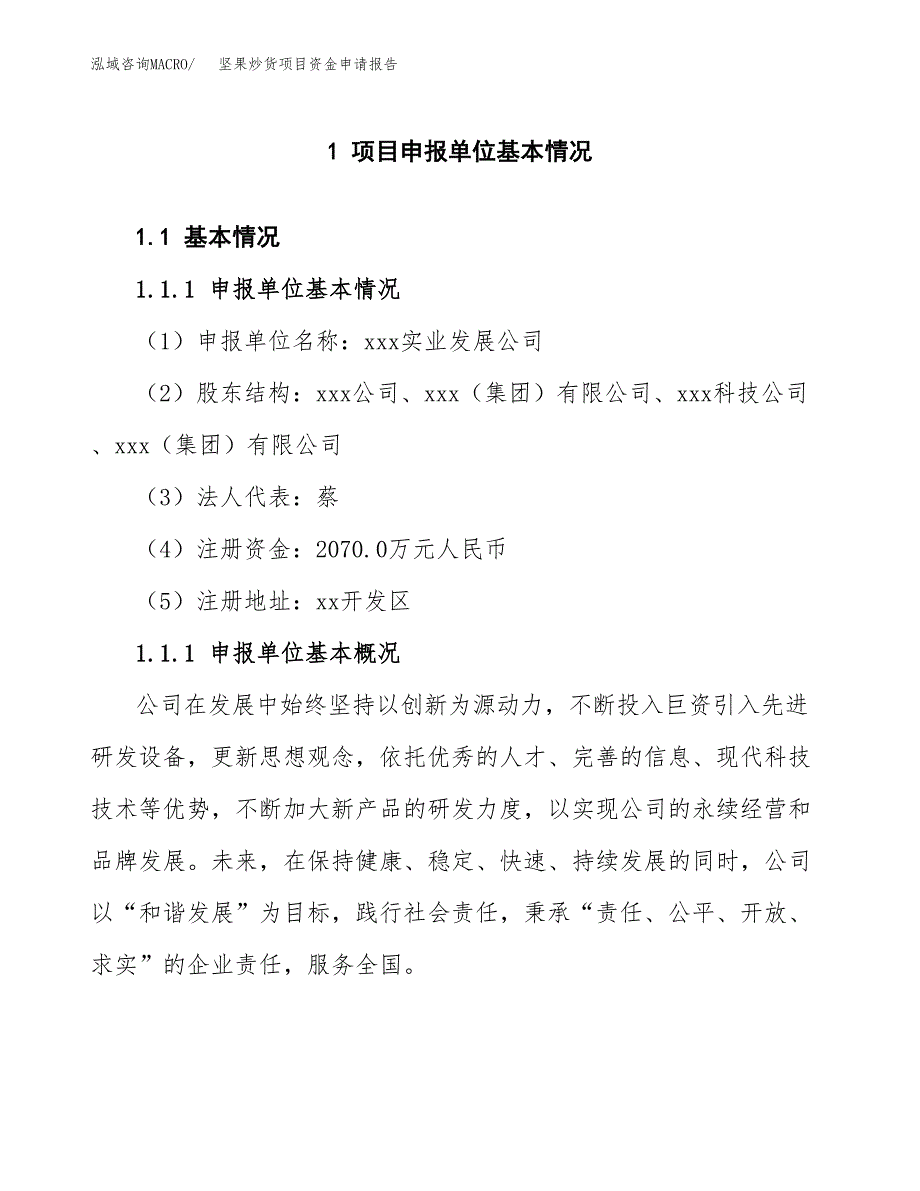 泓域咨询MACRO/　坚果炒货项目资金申请报告

1 项目申报单位基本情况

1.1 基本情况

1.1.1 申报单位基本情况

（1）申报单位名称：xxx实业发展公司

（2）股东结构：xxx公司、xxx（集团）有限公司、xxx科技公司、xxx（集团）有限公司

（3）法人代表：蔡

（4）注册资金：2070.0万元人民币

（5）注册地址：xx开发区

1.1.1 申报单位基本概况

公司在发展中始终坚持以创新为源动力，不断投入巨资引入先进研发设备，更新思想观念，依托优秀的人才、完善的信息、现代科技技术等优势，不断加大新产品的研发力度，以实现公司的永续经营和品牌发展。未来，在保持健康、稳定、快速、持续发展的同时，公司以“和谐发展”为目标，践行社会责任，秉承“责任、公平、开放、求实”的企业责任，服务全国。